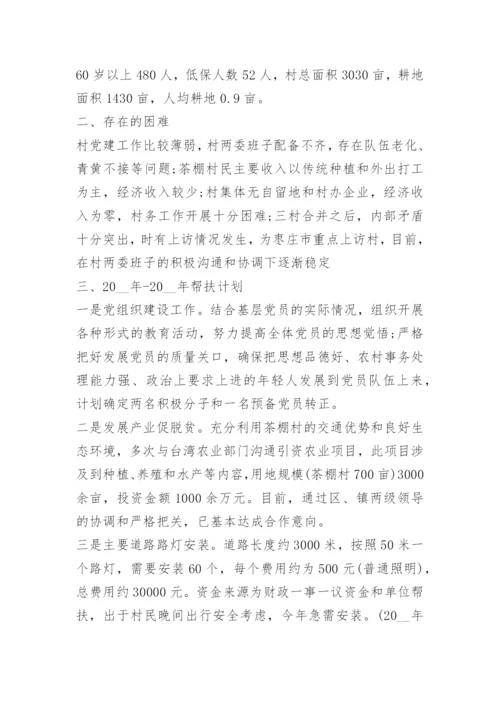 60 岁以上 480 人，低保人数 52 人，村总面积 3030 亩，耕地面积 1430 亩，人均耕地 0.9 亩。

二、存在的困难

村党建工作比较薄弱，村两委班子配备不齐，存在队伍老化、青黄不接等问题;茶棚村民主要收入以传统种植和外出打工为主，经济收入较少;村集体无自留地和村办企业，经济收入为零，村务工作开展十分困难;三村合并之后，内部矛盾十分突出，时有上访情况发生，为枣庄市重点上访村，目前，在村两委班子的积极沟通和协调下逐渐稳定

三、20__年-20__年帮扶计划

一是党组织建设工作。结合基层党员的实际情况，组织开展各种形式的教育活动，努力提高全体党员的思想觉悟;严格把好发展党员的质量关口，确保把思想品德好、农村事务处理能力强、政治上要求上进的年轻人发展到党员队伍上来，计划确定两名积极分子和一名预备党员转正。

二是发展产业促脱贫。充分利用茶棚村的交通优势和良好生态环境，多次与台湾农业部门沟通引资农业项目，此项目涉及到种植、养殖和水产等内容，用地规模(茶棚村 700 亩)3000 余亩，投资金额 1000 余万元。目前，通过区、镇两级领导的协调和严格把关，已基本达成合作意向。

三是主要道路路灯安装。道路长度约 3000 米，按照 50 米一个路灯，需要安装 60 个，每个费用约为 500 元(普通照明)，总费用约 30000 元。资金来源为财政一事一议资金和单位帮扶，出于村民晚间出行安全考虑，今年急需安装。(20__年